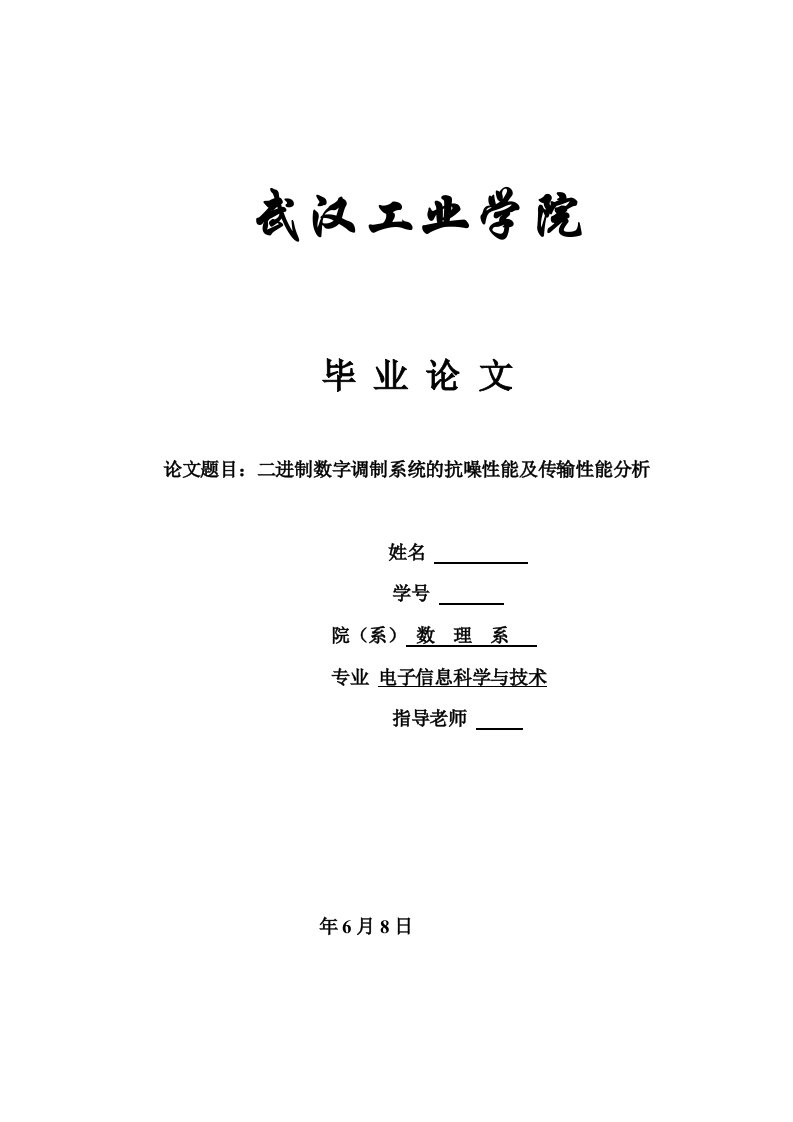 武汉工业学院

毕 业 论 文

论文题目：二进制数字调制系统的抗噪性能及传输性能分析

姓名

学号

院（系） 数 理 系

专业 电子信息科学与技术

指导老师

年6月8日